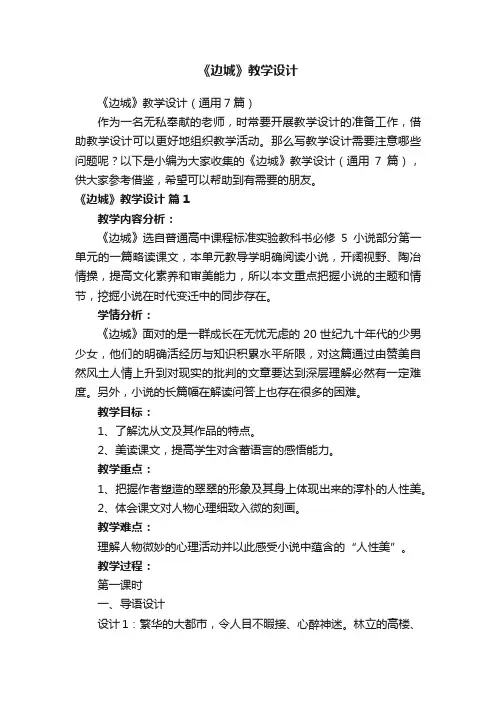 《边城》教学设计

《边城》教学设计（通用7篇）

作为一名无私奉献的老师，时常要开展教学设计的准备工作，借助教学设计可以更好地组织教学活动。那么写教学设计需要注意哪些问题呢？以下是小编为大家收集的《边城》教学设计（通用 7 篇），供大家参考借鉴，希望可以帮助到有需要的朋友。

《边城》教学设计 篇1

教学内容分析：

《边城》选自普通高中课程标准实验教科书必修 5 小说部分第一单元的一篇略读课文，本单元教导学明确阅读小说，开阔视野、陶冶情操，提高文化素养和审美能力，所以本文重点把握小说的主题和情节，挖掘小说在时代变迁中的同步存在。

学情分析：

《边城》面对的是一群成长在无忧无虑的 20 世纪九十年代的少男少女，他们的明确活经历与知识积累水平所限，对这篇通过由赞美自然风土人情上升到对现实的批判的文章要达到深层理解必然有一定难度。另外，小说的长篇幅在解读问答上也存在很多的困难。

教学目标：

1、了解沈从文及其作品的特点。

2、美读课文，提高学生对含蓄语言的感悟能力。

教学重点：

1、把握作者塑造的翠翠的形象及其身上体现出来的淳朴的人性美。

2、体会课文对人物心理细致入微的刻画。

教学难点：

理解人物微妙的心理活动并以此感受小说中蕴含的“人性美”。

教学过程：

第一课时

一、导语设计

设计1：繁华的大都市，令人目不暇接、心醉神迷。林立的高楼、